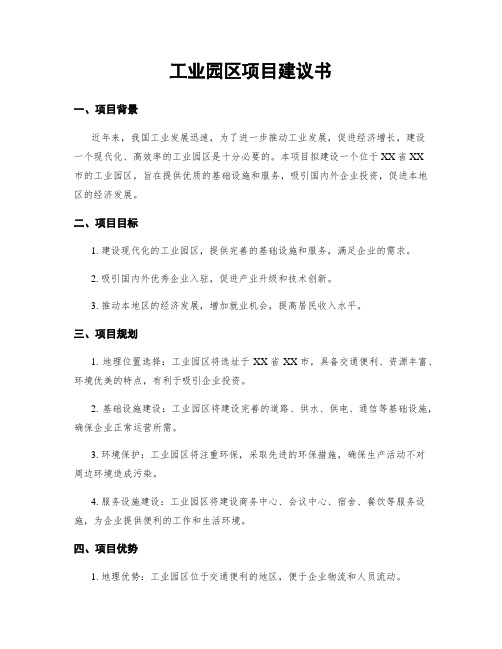 工业园区项目建议书

一、项目背景

近年来，我国工业发展迅速，为了进一步推动工业发展，促进经济增长，建设一个现代化、高效率的工业园区是十分必要的。本项目拟建设一个位于XX省XX市的工业园区，旨在提供优质的基础设施和服务，吸引国内外企业投资，促进本地区的经济发展。

二、项目目标

1. 建设现代化的工业园区，提供完善的基础设施和服务，满足企业的需求。

2. 吸引国内外优秀企业入驻，促进产业升级和技术创新。

3. 推动本地区的经济发展，增加就业机会，提高居民收入水平。

三、项目规划

1. 地理位置选择：工业园区将选址于XX省XX市，具备交通便利、资源丰富、环境优美的特点，有利于吸引企业投资。

2. 基础设施建设：工业园区将建设完善的道路、供水、供电、通信等基础设施，确保企业正常运营所需。

3. 环境保护：工业园区将注重环保，采取先进的环保措施，确保生产活动不对周边环境造成污染。

4. 服务设施建设：工业园区将建设商务中心、会议中心、宿舍、餐饮等服务设施，为企业提供便利的工作和生活环境。

四、项目优势

1. 地理优势：工业园区位于交通便利的地区，便于企业物流和人员流动。